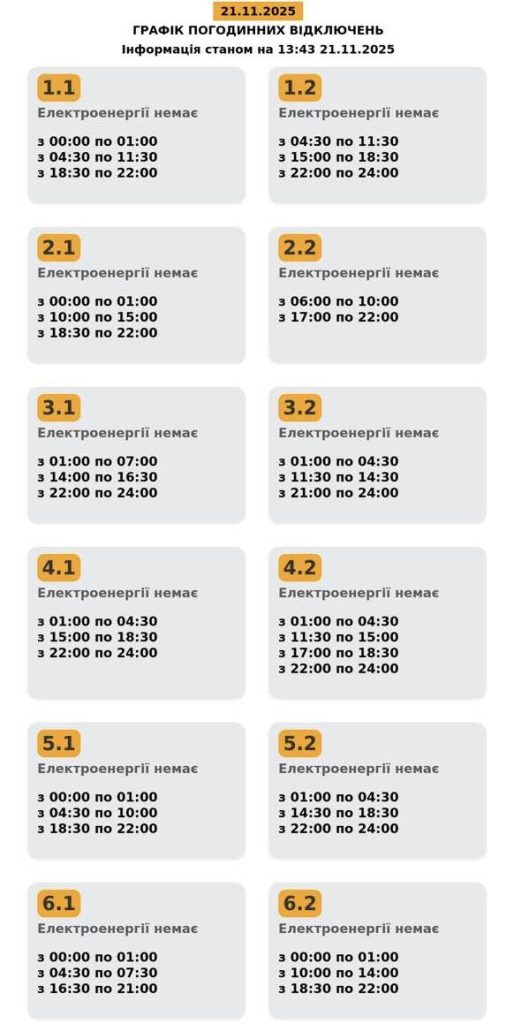 21.11.2025
ГРАФІК ПОГОДИННИХ ВІДКЛЮЧЕНЬ
Інформація станом на 13:43 21.11.2025

1.1
Електроенергії немає

з 00:00 по 01:00
з 04:30 по 11:30
з 18:30 по 22:00

1.2
Електроенергії немає

з 04:30 по 11:30
з 15:00 по 18:30
з 22:00 по 24:00

2.1
Електроенергії немає

з 00:00 по 01:00
з 10:00 по 15:00
з 18:30 по 22:00

2.2
Електроенергії немає

з 06:00 по 10:00
з 17:00 по 22:00

3.1
Електроенергії немає

з 01:00 по 07:00
з 14:00 по 16:30
з 22:00 по 24:00

3.2
Електроенергії немає

з 01:00 по 04:30
з 11:30 по 14:30
з 21:00 по 24:00

4.1
Електроенергії немає

з 01:00 по 04:30
з 15:00 по 18:30
з 22:00 по 24:00

4.2
Електроенергії немає

з 01:00 по 04:30
з 11:30 по 15:00
з 17:00 по 18:30
з 22:00 по 24:00

5.1
Електроенергії немає

з 00:00 по 01:00
з 04:30 по 10:00
з 18:30 по 22:00

5.2
Електроенергії немає

з 01:00 по 04:30
з 14:30 по 18:30
з 22:00 по 24:00

6.1
Електроенергії немає

з 00:00 по 01:00
з 04:30 по 07:30
з 16:30 по 21:00

6.2
Електроенергії немає

з 00:00 по 01:00
з 10:00 по 14:00
з 18:30 по 22:00